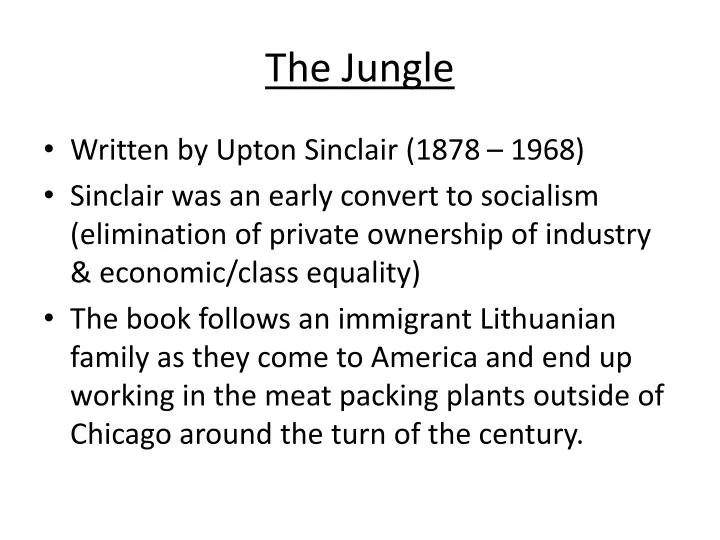 The Jungle

• Written by Upton Sinclair (1878 – 1968)
• Sinclair was an early convert to socialism (elimination of private ownership of industry & economic/class equality)
• The book follows an immigrant Lithuanian family as they come to America and end up working in the meat packing plants outside of Chicago around the turn of the century.